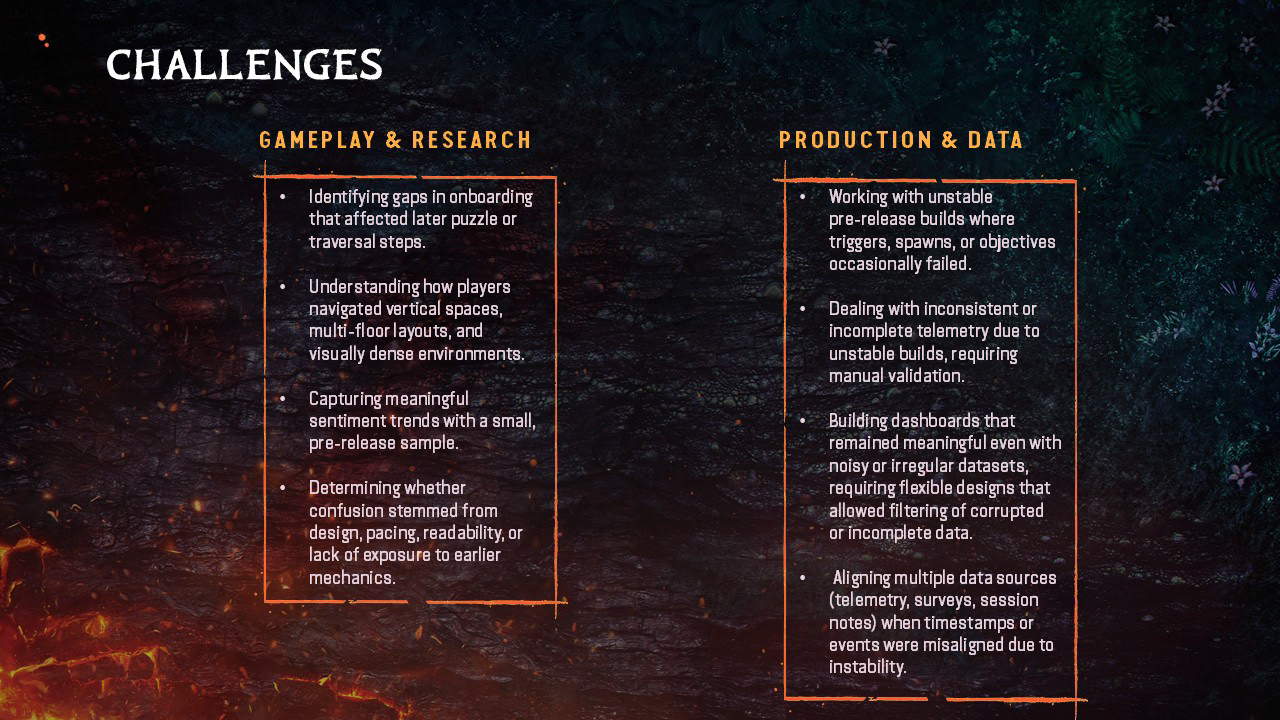 CHALLENGES

GAMEPLAY & RESEARCH

• Identifying gaps in onboarding that affected later puzzle or traversal steps.

• Understanding how players navigated vertical spaces, multi-floor layouts, and visually dense environments.

• Capturing meaningful sentiment trends with a small, pre-release sample.

• Determining whether confusion stemmed from design, pacing, readability, or lack of exposure to earlier mechanics.

PRODUCTION & DATA

• Working with unstable pre-release builds where triggers, spawns, or objectives occasionally failed.

• Dealing with inconsistent or incomplete telemetry due to unstable builds, requiring manual validation.

• Building dashboards that remained meaningful even with noisy or irregular datasets, requiring flexible designs that allowed filtering of corrupted or incomplete data.

• Aligning multiple data sources (telemetry, surveys, session notes) when timestamps or events were misaligned due to instability.